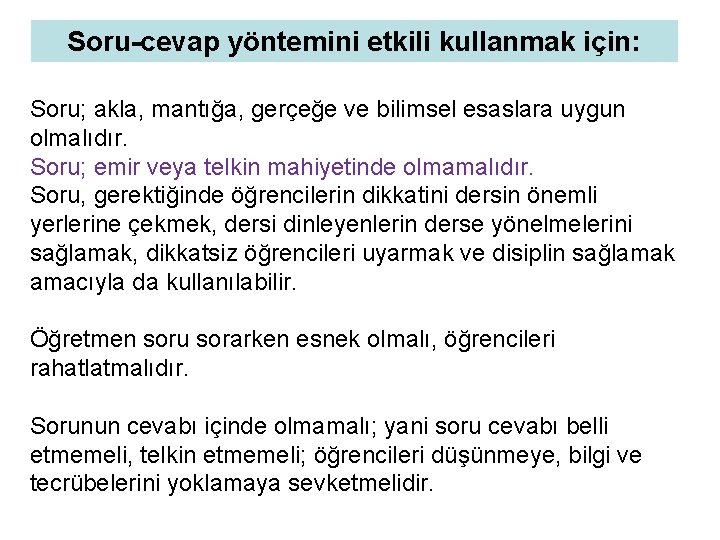 Soru-cevap yöntemini etkili kullanmak için:

Soru; akla, mantığa, gerçeğe ve bilimsel esaslara uygun olmalıdır.

Soru; emir veya telkin mahiyetinde olmamalıdır.

Soru, gerektiğinde öğrencilerin dikkatini dersin önemli yerlerine çekmek, dersi dinleyenlerin derse yönelmelerini sağlamak, dikkatsiz öğrencileri uyarmak ve disiplin sağlamak amacıyla da kullanılabilir.

Öğretmen soru sorarken esnek olmalı, öğrencileri rahatlatmalıdır.

Sorunun cevabı içinde olmamalı; yani soru cevabı belli etmemeli, telkin etmemeli; öğrencileri düşünmeye, bilgi ve tecrübelerini yoklamaya sevketmelidir.